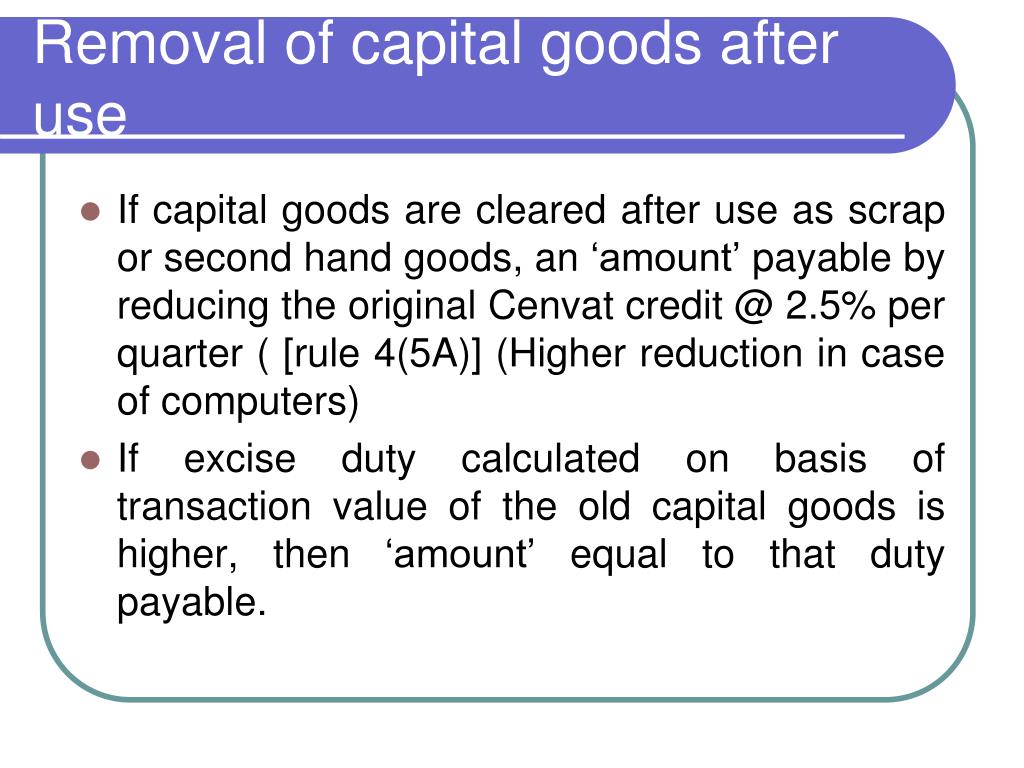 Removal of capital goods after use

- If capital goods are cleared after use as scrap or second hand goods, an ‘amount’ payable by reducing the original Cenvat credit @ 2.5% per quarter ( [rule 4(5A)] (Higher reduction in case of computers)
- If excise duty calculated on basis of transaction value of the old capital goods is higher, then ‘amount’ equal to that duty payable.